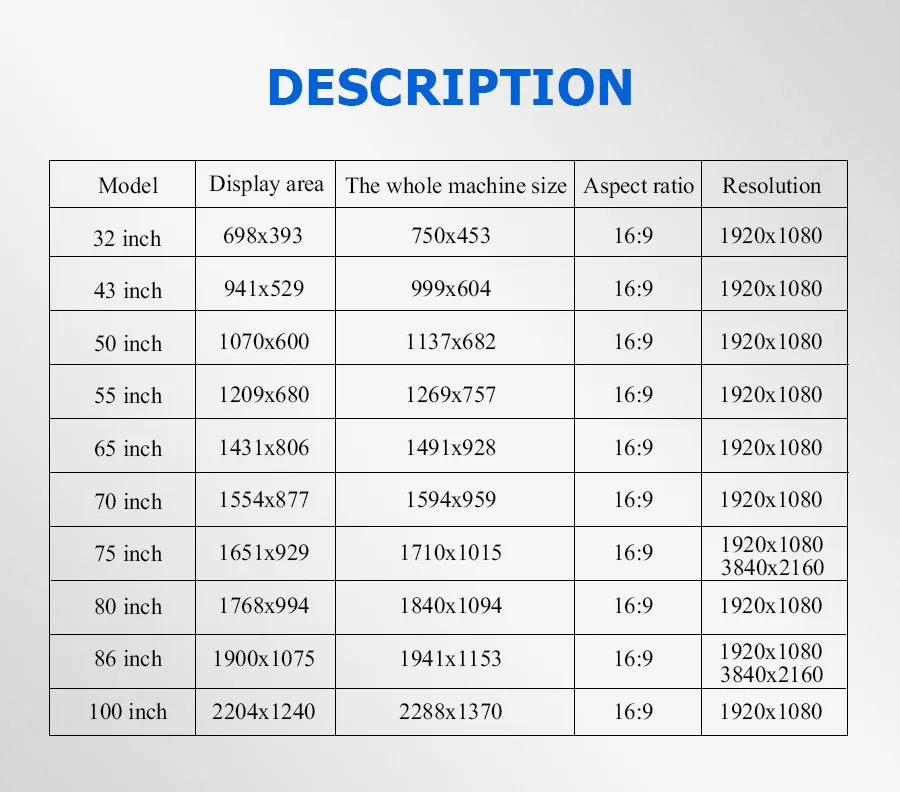 DESCRIPTION

| Model | Display area | The whole machine size | Aspect ratio | Resolution |
|---|---|---|---|---|
| 32 inch | 698x393 | 750x453 | 16:9 | 1920x1080 |
| 43 inch | 941x529 | 999x604 | 16:9 | 1920x1080 |
| 50 inch | 1070x600 | 1137x682 | 16:9 | 1920x1080 |
| 55 inch | 1209x680 | 1269x757 | 16:9 | 1920x1080 |
| 65 inch | 1431x806 | 1491x928 | 16:9 | 1920x1080 |
| 70 inch | 1554x877 | 1594x959 | 16:9 | 1920x1080 |
| 75 inch | 1651x929 | 1710x1015 | 16:9 | 1920x1080 3840x2160 |
| 80 inch | 1768x994 | 1840x1094 | 16:9 | 1920x1080 |
| 86 inch | 1900x1075 | 1941x1153 | 16:9 | 1920x1080 3840x2160 |
| 100 inch | 2204x1240 | 2288x1370 | 16:9 | 1920x1080 |